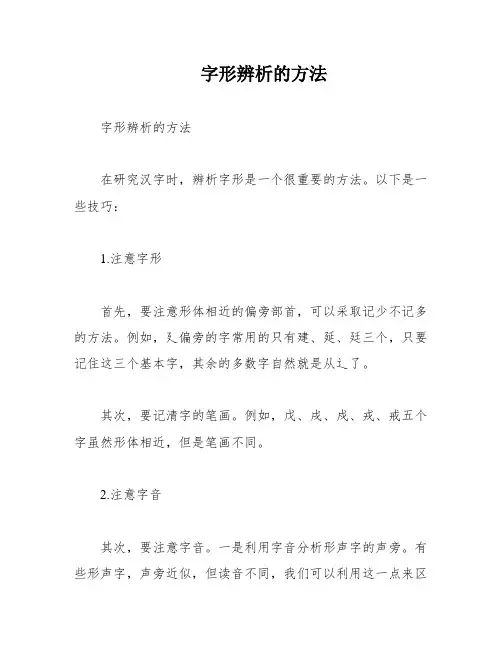 字形辨析的方法

字形辨析的方法

在研究汉字时，辨析字形是一个很重要的方法。以下是一些技巧：

1.注意字形

首先，要注意形体相近的偏旁部首，可以采取记少不记多的方法。例如，廴偏旁的字常用的只有建、延、廷三个，只要记住这三个基本字，其余的多数字自然就是从辶了。

其次，要记清字的笔画。例如，戊、戌、戍、戎、戒五个字虽然形体相近，但是笔画不同。

2.注意字音

其次，要注意字音。一是利用字音分析形声字的声旁。有些形声字，声旁近似，但读音不同，我们可以利用这一点来区